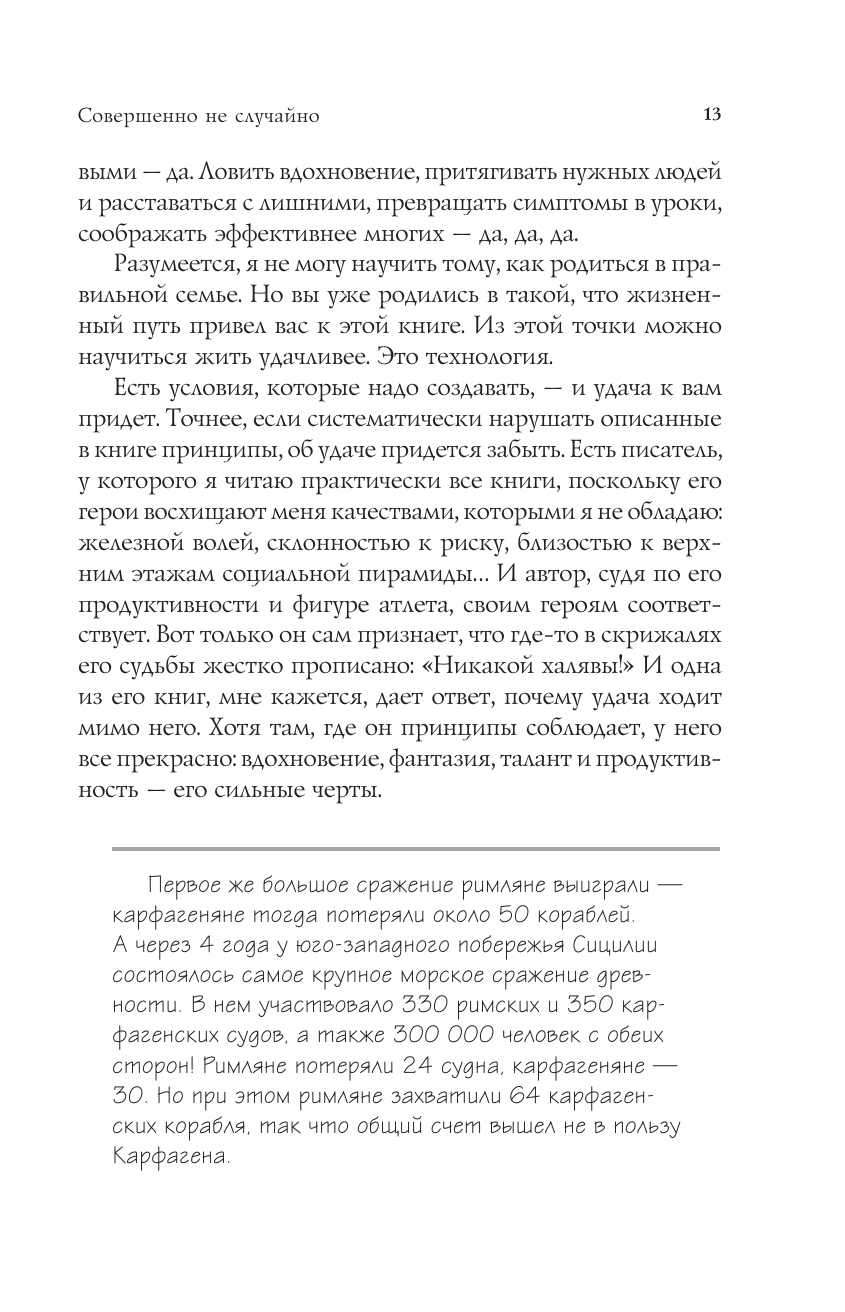 Совершенно не случайно 13

выми — да. Ловить вдохновение, притягивать нужных людей и расставаться с лишними, превращать симптомы в уроки, соображать эффективнее многих — да, да, да.

Разумеется, я не могу научить тому, как родиться в правильной семье. Но вы уже родились в такой, что жизненный путь привел вас к этой книге. Из этой точки можно научиться жить удачливее. Это технология.

Есть условия, которые надо создавать, — и удача к вам придет. Точнее, если систематически нарушать описанные в книге принципы, об удаче придется забыть. Есть писатель, у которого я читаю практически все книги, поскольку его герои восхищают меня качествами, которыми я не обладаю: железной волей, склонностью к риску, близостью к верхним этажам социальной пирамиды... И автор, судя по его продуктивности и фигуре атлета, своим героям соответствует. Вот только он сам признает, что где-то в скрижалях его судьбы жестко прописано: «Никакой халявы!» И одна из его книг, мне кажется, дает ответ, почему удача ходит мимо него. Хотя там, где он принципы соблюдает, у него все прекрасно: вдохновение, фантазия, талант и продуктивность — его сильные черты.

Первое же большое сражение римляне выиграли — карфагеняне тогда потеряли около 50 кораблей. А через 4 года у юго-западного побережья Сицилии состоялось самое крупное морское сражение древности. В нем участвовало 330 римских и 350 карфагенских судов, а также 300 000 человек с обеих сторон! Римляне потеряли 24 судна, карфагеняне — 30. Но при этом римляне захватили 64 карфагенских корабля, так что общий счет вышел не в пользу Карфагена.